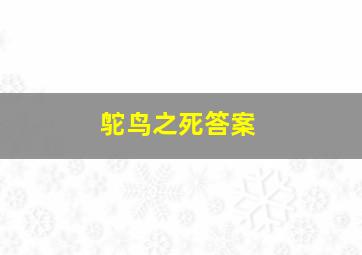 鸵鸟之死答案